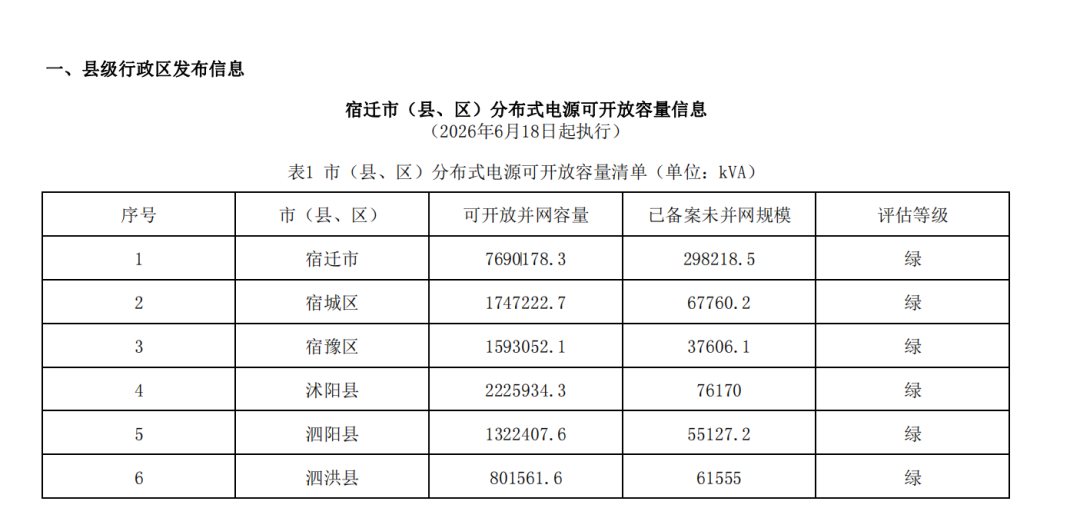 一、县级行政区发布信息

宿迁市（县、区）分布式电源可开放容量信息
（2026年6月18日起执行）

表1 市（县、区）分布式电源可开放容量清单（单位：kVA）

| 序号 | 市（县、区） | 可开放并网容量 | 已备案未并网规模 | 评估等级 |
|---|---|---|---|---|
| 1 | 宿迁市 | 7690178.3 | 298218.5 | 绿 |
| 2 | 宿城区 | 1747222.7 | 67760.2 | 绿 |
| 3 | 宿豫区 | 1593052.1 | 37606.1 | 绿 |
| 4 | 沭阳县 | 2225934.3 | 76170 | 绿 |
| 5 | 泗阳县 | 1322407.6 | 55127.2 | 绿 |
| 6 | 泗洪县 | 801561.6 | 61555 | 绿 |